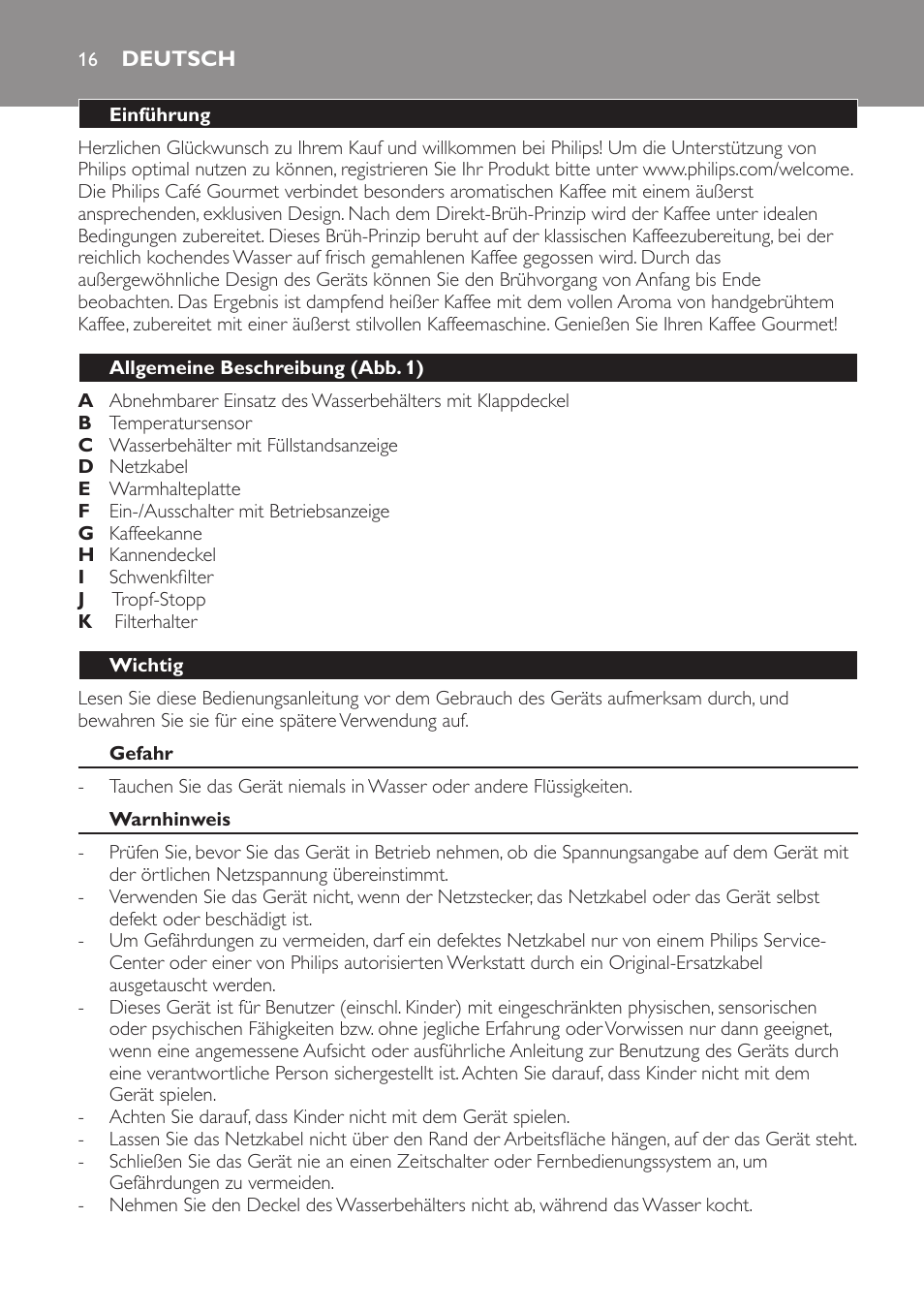 16 DEUTSCH

Einführung

Herzlichen Glückwunsch zu Ihrem Kauf und willkommen bei Philips! Um die Unterstützung von Philips optimal nutzen zu können, registrieren Sie Ihr Produkt bitte unter www.philips.com/welcome.
Die Philips Café Gourmet verbindet besonders aromatischen Kaffee mit einem äußerst ansprechenden, exklusiven Design. Nach dem Direkt-Brüh-Prinzip wird der Kaffee unter idealen Bedingungen zubereitet. Dieses Brüh-Prinzip beruht auf der klassischen Kaffeezubereitung, bei der reichlich kochendes Wasser auf frisch gemahlenen Kaffee gegossen wird. Durch das außergewöhnliche Design des Geräts können Sie den Brühvorgang von Anfang bis Ende beobachten. Das Ergebnis ist dampfend heißer Kaffee mit dem vollen Aroma von handgebrühtem Kaffee, zubereitet mit einer äußerst stilvollen Kaffeemaschine. Genießen Sie Ihren Kaffee Gourmet!

Allgemeine Beschreibung (Abb. 1)

A Abnehmbarer Einsatz des Wasserbehälters mit Klappdeckel
B Temperatursensor
C Wasserbehälter mit Füllstandsanzeige
D Netzkabel
E Warmhalteplatte
F Ein-/Ausschalter mit Betriebsanzeige
G Kaffeekanne
H Kannendeckel
I Schwenkfilter
J Tropf-Stopp
K Filterhalter

Wichtig

Lesen Sie diese Bedienungsanleitung vor dem Gebrauch des Geräts aufmerksam durch, und bewahren Sie sie für eine spätere Verwendung auf.

Gefahr

- Tauchen Sie das Gerät niemals in Wasser oder andere Flüssigkeiten.

Warnhinweis

- Prüfen Sie, bevor Sie das Gerät in Betrieb nehmen, ob die Spannungsangabe auf dem Gerät mit der örtlichen Netzspannung übereinstimmt.
- Verwenden Sie das Gerät nicht, wenn der Netzstecker, das Netzkabel oder das Gerät selbst defekt oder beschädigt ist.
- Um Gefährdungen zu vermeiden, darf ein defektes Netzkabel nur von einem Philips Service-Center oder einer von Philips autorisierten Werkstatt durch ein Original-Ersatzkabel ausgetauscht werden.
- Dieses Gerät ist für Benutzer (einschl. Kinder) mit eingeschränkten physischen, sensorischen oder psychischen Fähigkeiten bzw. ohne jegliche Erfahrung oder Vorwissen nur dann geeignet, wenn eine angemessene Aufsicht oder ausführliche Anleitung zur Benutzung des Geräts durch eine verantwortliche Person sichergestellt ist. Achten Sie darauf, dass Kinder nicht mit dem Gerät spielen.
- Achten Sie darauf, dass Kinder nicht mit dem Gerät spielen.
- Lassen Sie das Netzkabel nicht über den Rand der Arbeitsfläche hängen, auf der das Gerät steht.
- Schließen Sie das Gerät nie an einen Zeitschalter oder Fernbedienungssystem an, um Gefährdungen zu vermeiden.
- Nehmen Sie den Deckel des Wasserbehälters nicht ab, während das Wasser kocht.